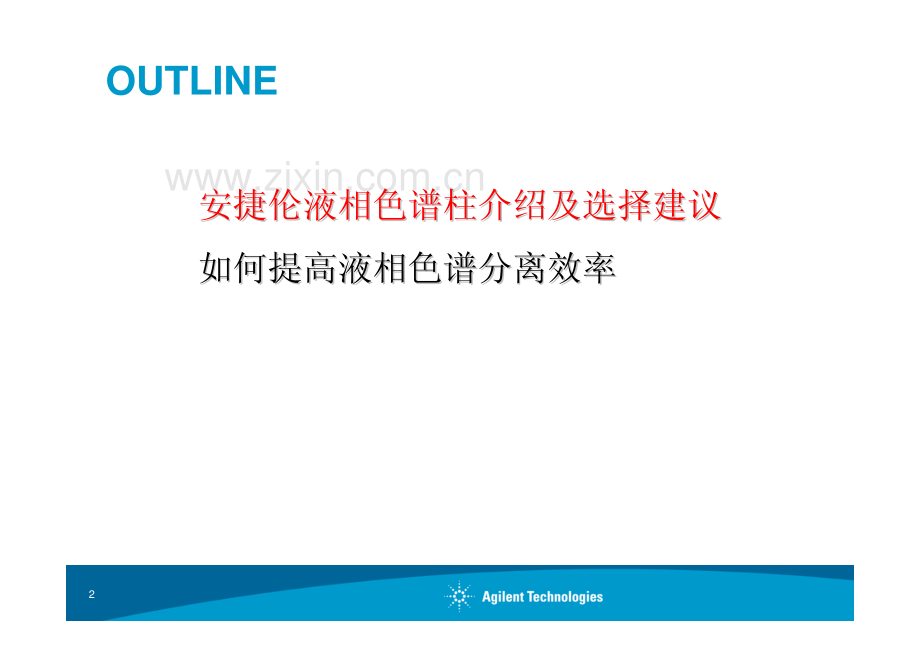 OUTLINE

www.zixin.com.cn

安捷伦液相色谱柱介绍及选择建议

如何提高液相色谱分离效率

2

Agilent Technologies